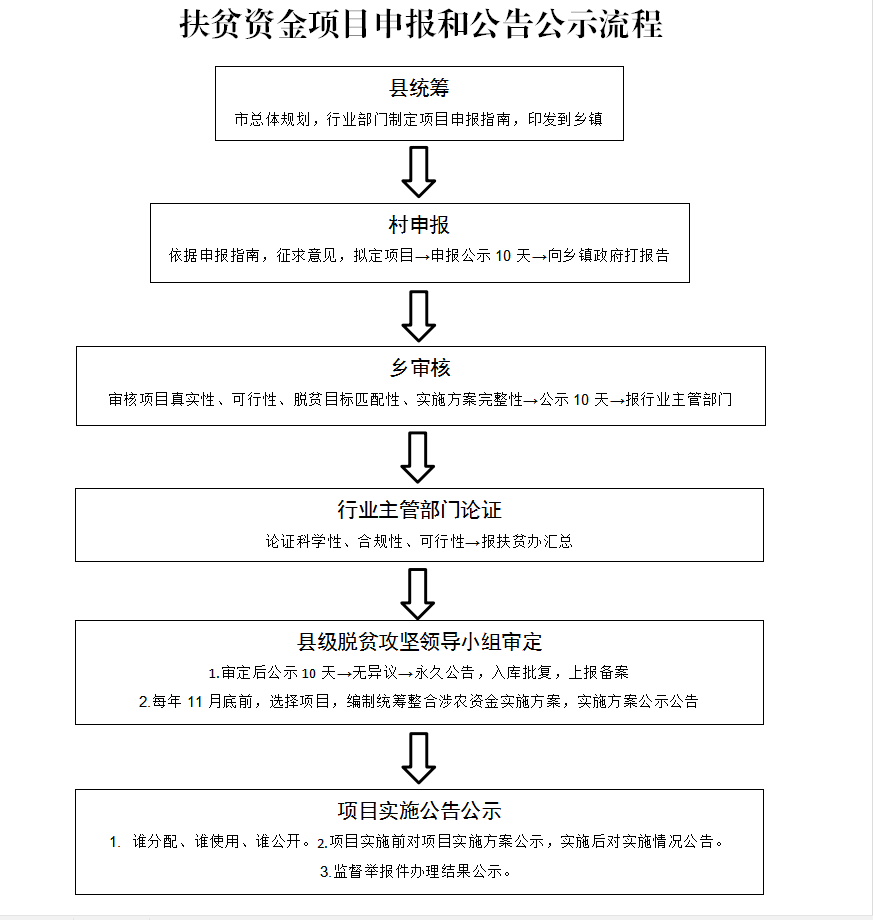 扶贫资金项目申报和公告公示流程

县统筹
市总体规划，行业部门制定项目申报指南，印发到乡镇

村申报
依据申报指南，征求意见，拟定项目→申报公示 10 天→向乡镇政府打报告

乡审核
审核项目真实性、可行性、脱贫目标匹配性、实施方案完整性→公示 10 天→报行业主管部门

行业主管部门论证
论证科学性、合规性、可行性→报扶贫办汇总

县级脱贫攻坚领导小组审定
1.审定后公示 10 天→无异议→永久公告，入库批复，上报备案
2.每年 11 月底前，选择项目，编制统筹整合涉农资金实施方案，实施方案公示公告

项目实施公告公示
1. 谁分配、谁使用、谁公开。2.项目实施前对项目实施方案公示，实施后对实施情况公告。
3.监督举报件办理结果公示。